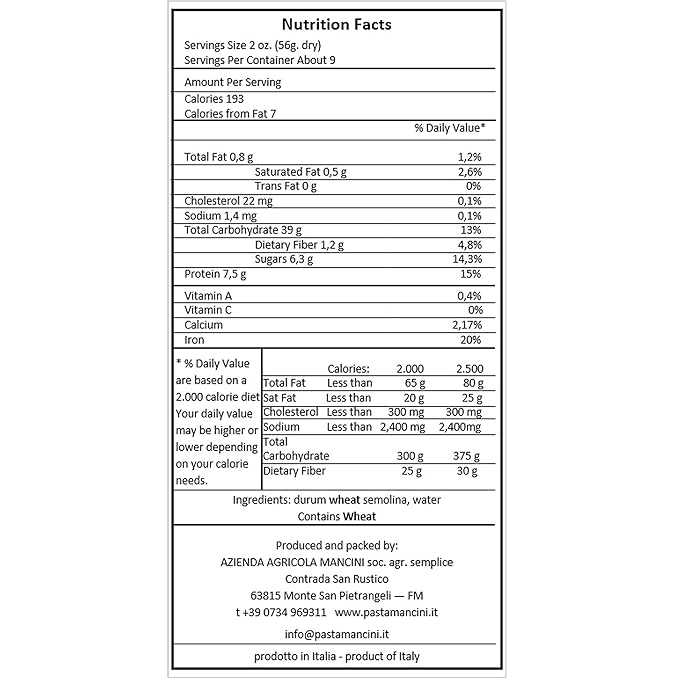 Nutrition Facts

Servings Size 2 oz. (56g. dry)
Servings Per Container About 9

Amount Per Serving

Calories 193
Calories from Fat 7

% Daily Value*

Total Fat 0,8 g 1,2%
Saturated Fat 0,5 g 2,6%
Trans Fat 0 g 0%
Cholesterol 22 mg 0,1%
Sodium 1,4 mg 0,1%
Total Carbohydrate 39 g 13%
Dietary Fiber 1,2 g 4,8%
Sugars 6,3 g 14,3%
Protein 7,5 g 15%

Vitamin A 0,4%
Vitamin C 0%
Calcium 2,17%
Iron 20%

* % Daily Value are based on a 2.000 calorie diet Your daily value may be higher or lower depending on your calorie needs.

| | Calories: | 2.000 | 2.500 |
|---|---|---|---|
| Total Fat | Less than | 65 g | 80 g |
| Sat Fat | Less than | 20 g | 25 g |
| Cholesterol | Less than | 300 mg | 300 mg |
| Sodium | Less than | 2,400 mg | 2,400mg |
| Total Carbohydrate | | 300 g | 375 g |
| Dietary Fiber | | 25 g | 30 g |

Ingredients: durum wheat semolina, water
Contains Wheat

Produced and packed by:
AZIENDA AGRICOLA MANCINI soc. agr. semplice
Contrada San Rustico
63815 Monte San Pietrangeli — FM
t +39 0734 969311 www.pastamancini.it

info@pastamancini.it

prodotto in Italia - product of Italy